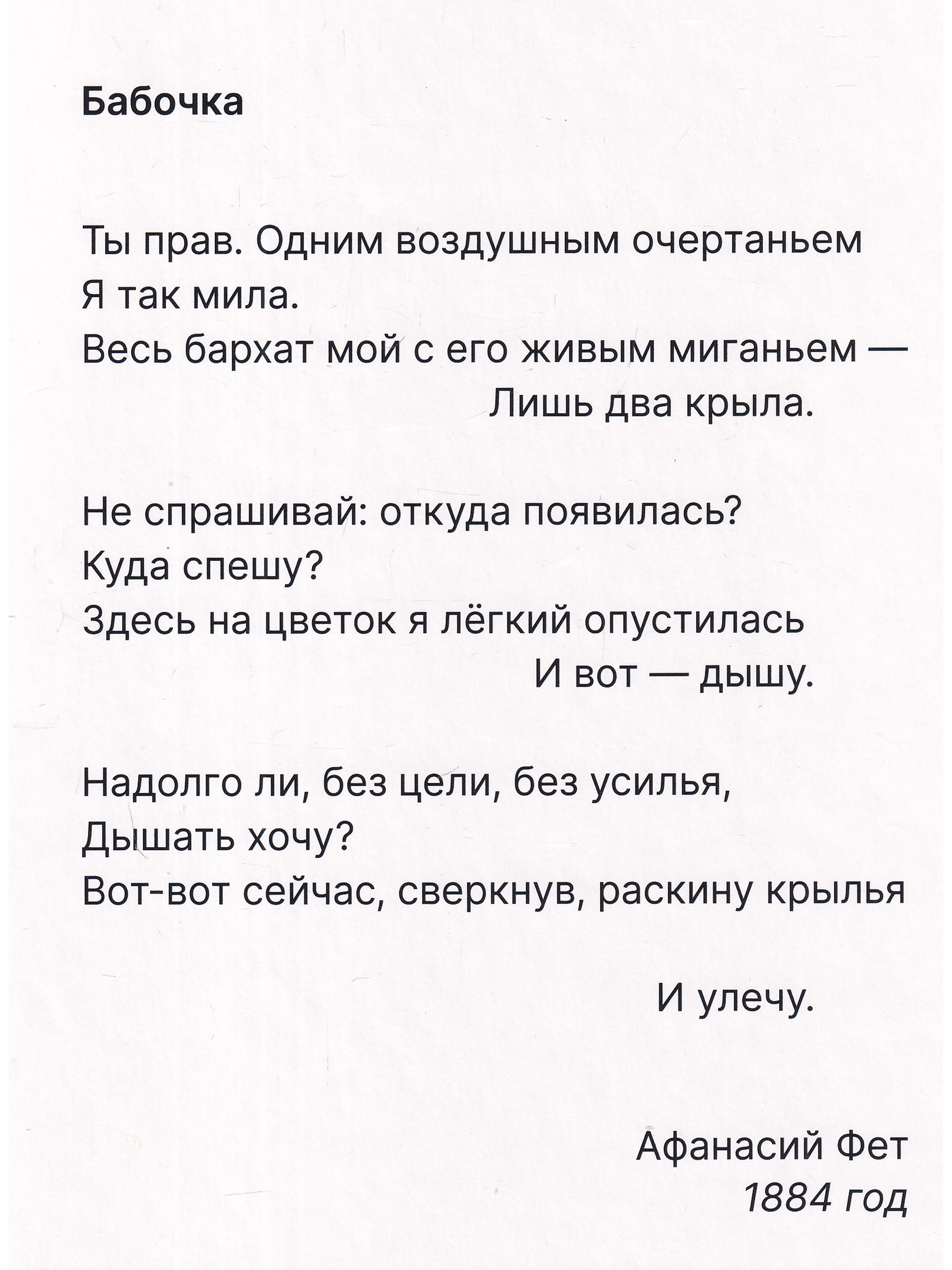 Бабочка

Ты прав. Одним воздушным очертаньем
Я так мила.
Весь бархат мой с его живым миганьем —
Лишь два крыла.

Не спрашивай: откуда появилась?
Куда спешу?
Здесь на цветок я лёгкий опустилась
И вот — дышу.

Надолго ли, без цели, без усилья,
Дышать хочу?
Вот-вот сейчас, сверкнув, раскину крылья

И улечу.

Афанасий Фет
1884 год